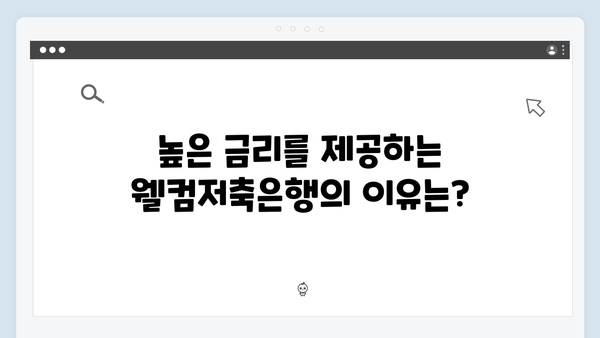 높은 금리를 제공하는 웰컴저축은행의 이유는?